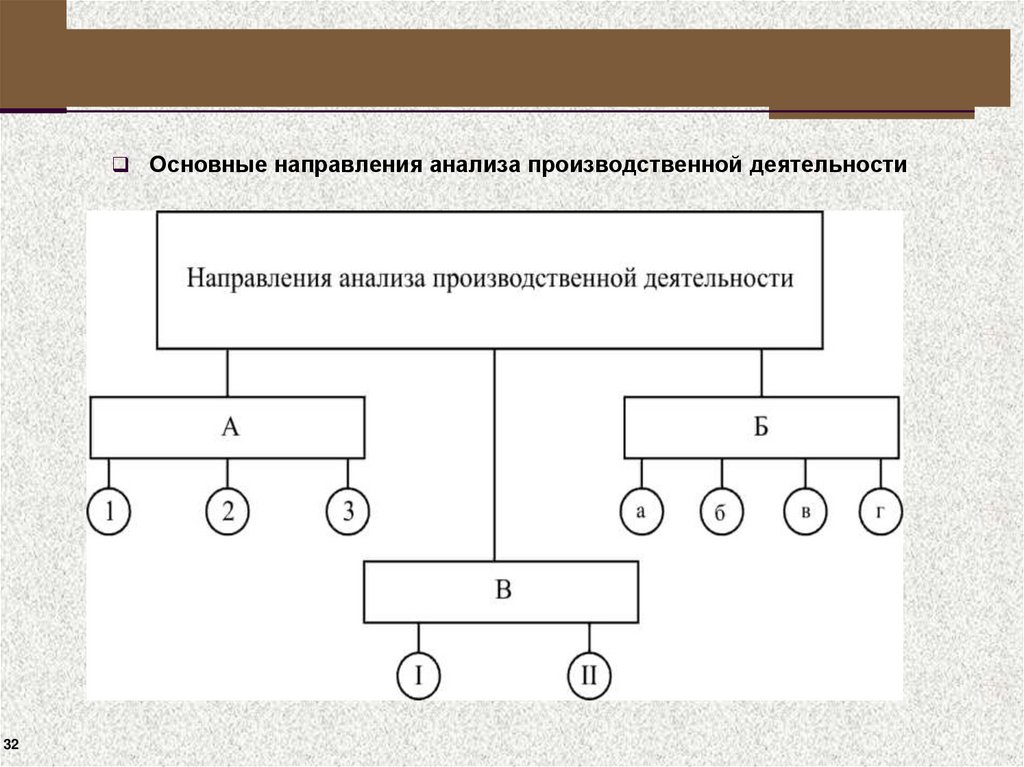 Основные направления анализа производственной деятельности

Направления анализа производственной деятельности

А

1

2

3

Б

а

б

в

г

В

I

II

32